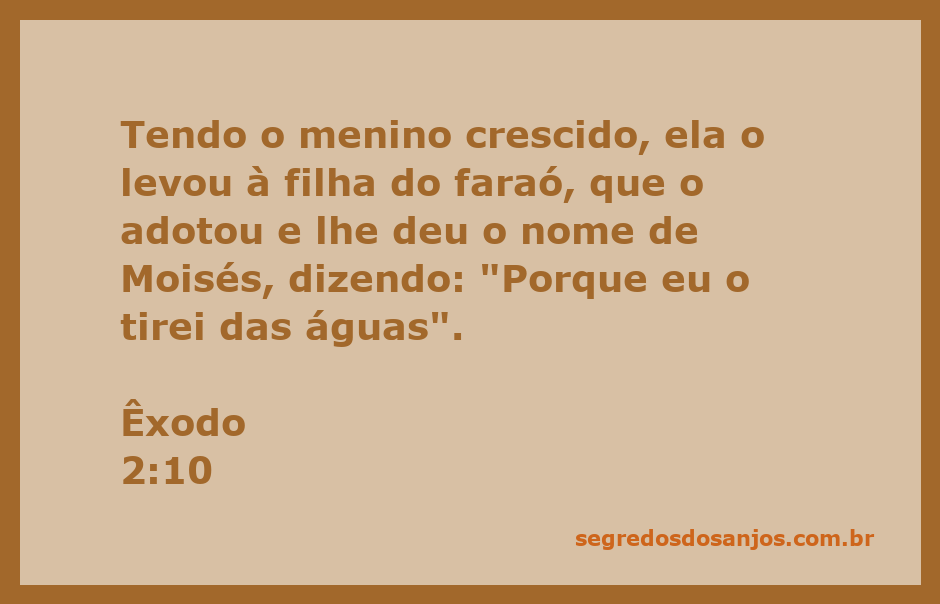 Tendo o menino crescido, ela o levou à filha do faraó, que o adotou e lhe deu o nome de Moisés, dizendo: "Porque eu o tirei das águas".

Êxodo
2:10

segredosdosanjos.com.br